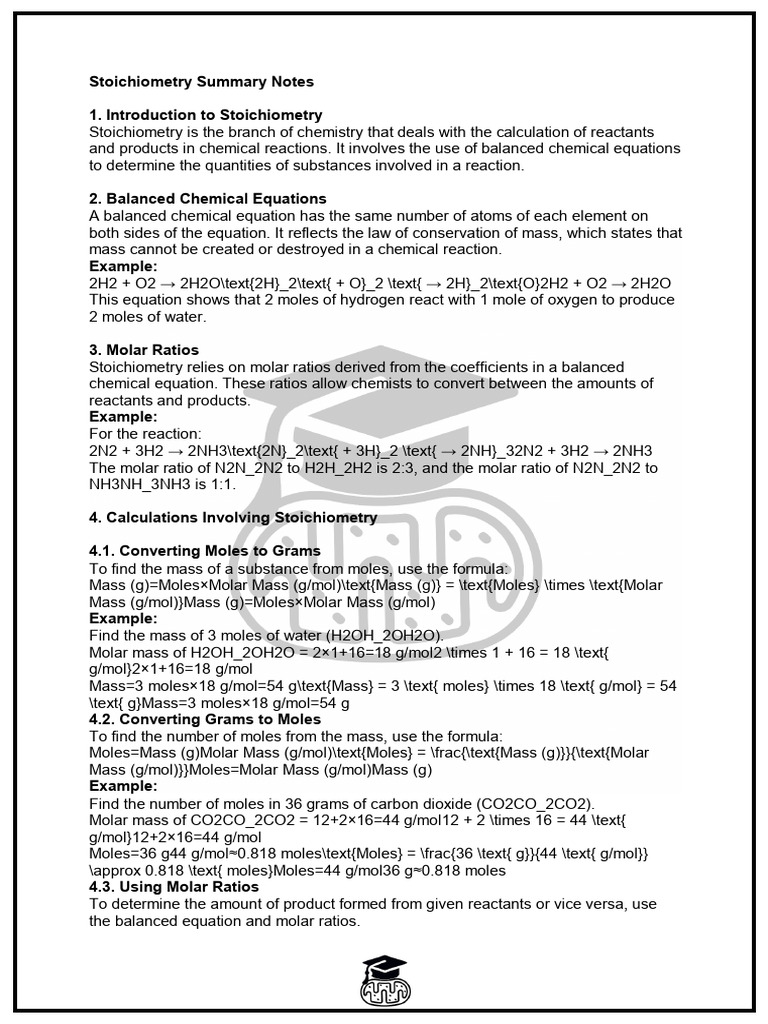 Stoichiometry Summary Notes

1. Introduction to Stoichiometry
Stoichiometry is the branch of chemistry that deals with the calculation of reactants and products in chemical reactions. It involves the use of balanced chemical equations to determine the quantities of substances involved in a reaction.

2. Balanced Chemical Equations
A balanced chemical equation has the same number of atoms of each element on both sides of the equation. It reflects the law of conservation of mass, which states that mass cannot be created or destroyed in a chemical reaction.
Example:
2H2 + O2 → 2H2O\text{2H}_2\text{ + O}_2 \text{ → 2H}_2\text{O}2H2 + O2 → 2H2O
This equation shows that 2 moles of hydrogen react with 1 mole of oxygen to produce 2 moles of water.

3. Molar Ratios
Stoichiometry relies on molar ratios derived from the coefficients in a balanced chemical equation. These ratios allow chemists to convert between the amounts of reactants and products.
Example:
For the reaction:
2N2 + 3H2 → 2NH3\text{2N}_2\text{ + 3H}_2 \text{ → 2NH}_32N2 + 3H2 → 2NH3
The molar ratio of N2N_2N2 to H2H_2H2 is 2:3, and the molar ratio of N2N_2N2 to NH3NH_3NH3 is 1:1.

4. Calculations Involving Stoichiometry

4.1. Converting Moles to Grams
To find the mass of a substance from moles, use the formula:
Mass (g)=Moles×Molar Mass (g/mol)\text{Mass (g)} = \text{Moles} \times \text{Molar Mass (g/mol)}Mass (g)=Moles×Molar Mass (g/mol)
Example:
Find the mass of 3 moles of water (H2OH_2OH2O).
Molar mass of H2OH_2OH2O = 2×1+16=18 g/mol2 \times 1 + 16 = 18 \text{ g/mol}2×1+16=18 g/mol
Mass=3 moles×18 g/mol=54 g\text{Mass} = 3 \text{ moles} \times 18 \text{ g/mol} = 54 \text{ g}Mass=3 moles×18 g/mol=54 g
4.2. Converting Grams to Moles
To find the number of moles from the mass, use the formula:
Moles=Mass (g)Molar Mass (g/mol)\text{Moles} = \frac{\text{Mass (g)}}{\text{Molar Mass (g/mol)}}Moles=Molar Mass (g/mol)Mass (g)
Example:
Find the number of moles in 36 grams of carbon dioxide (CO2CO_2CO2).
Molar mass of CO2CO_2CO2 = 12+2×16=44 g/mol12 + 2 \times 16 = 44 \text{ g/mol}12+2×16=44 g/mol
Moles=36 g44 g/mol≈0.818 moles\text{Moles} = \frac{36 \text{ g}}{44 \text{ g/mol}} \approx 0.818 \text{ moles}Moles=44 g/mol36 g≈0.818 moles
4.3. Using Molar Ratios
To determine the amount of product formed from given reactants or vice versa, use the balanced equation and molar ratios.